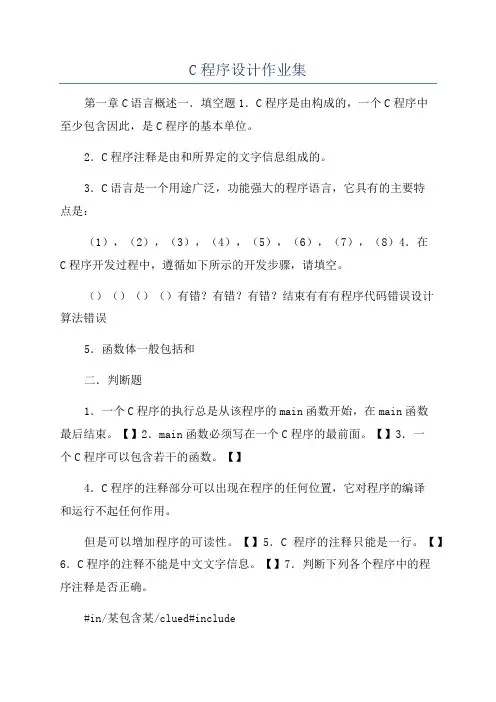 C 程序设计作业集

第一章 C 语言概述一．填空题 1．C 程序是由构成的，一个 C 程序中至少包含因此，是 C 程序的基本单位。

2．C 程序注释是由和所界定的文字信息组成的。

3．C 语言是一个用途广泛，功能强大的程序语言，它具有的主要特点是：

（1），（2），（3），（4），（5），（6），（7），（8）4．在 C 程序开发过程中，遵循如下所示的开发步骤，请填空。

（）（）（）（）有错？有错？有错？结束有有有程序代码错误设计算法错误

5．函数体一般包括和

二．判断题

1．一个 C 程序的执行总是从该程序的 main 函数开始，在 main 函数最后结束。【】2．main 函数必须写在一个 C 程序的最前面。【】3．一个 C 程序可以包含若干的函数。【】

4．C 程序的注释部分可以出现在程序的任何位置，它对程序的编译和运行不起任何作用。

但是可以增加程序的可读性。【】5．C 程序的注释只能是一行。【】6．C 程序的注释不能是中文文字信息。【】7．判断下列各个程序中的程序注释是否正确。

#in/某包含某/clued#include